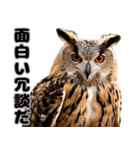 面白い冗談だ